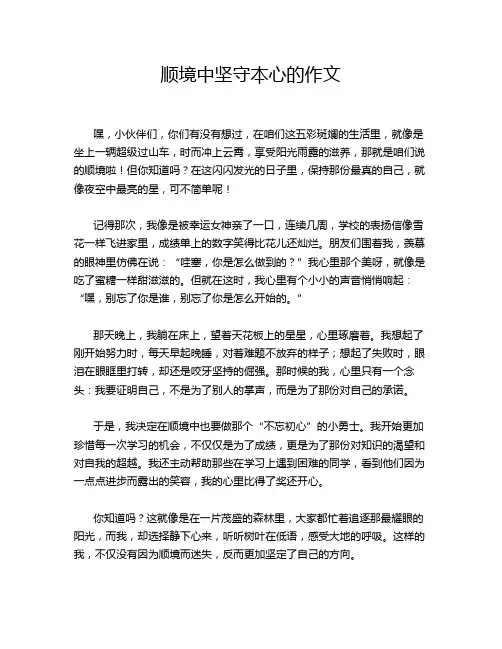 顺境中坚守本心的作文

嘿，小伙伴们，你们有没有想过，在咱们这五彩斑斓的生活里，就像是坐上一辆超级过山车，时而冲上云霄，享受阳光雨露的滋养，那就是咱们说的顺境啦！但你知道吗？在这闪闪发光的日子里，保持那份最真的自己，就像夜空中最亮的星，可不简单呢！

记得那次，我像是被幸运女神亲了一口，连续几周，学校的表扬信像雪花一样飞进家里，成绩单上的数字笑得比花儿还灿烂。朋友们围着我，羡慕的眼神里仿佛在说：“哇塞，你是怎么做到的？”我心里那个美呀，就像是吃了蜜糖一样甜滋滋的。但就在这时，我心里有个小小的声音悄悄响起：“嘿，别忘了你是谁，别忘了你是怎么开始的。”

那天晚上，我躺在床上，望着天花板上的星星，心里琢磨着。我想起了刚开始努力时，每天早起晚睡，对着难题不放弃的样子；想起了失败时，眼泪在眼眶里打转，却还是咬牙坚持的倔强。那时候的我，心里只有一个念头：我要证明自己，不是为了别人的掌声，而是为了那份对自己的承诺。

于是，我决定在顺境中也要做那个“不忘初心”的小勇士。我开始更加珍惜每一次学习的机会，不仅仅是为了成绩，更是为了那份对知识的渴望和对自我的超越。我还主动帮助那些在学习上遇到困难的同学，看到他们因为一点点进步而露出的笑容，我的心里比得了奖还开心。

你知道吗？这就像是在一片茂盛的森林里，大家都忙着追逐那最耀眼的阳光，而我，却选择静下心来，听听树叶在低语，感受大地的呼吸。这样的我，不仅没有因为顺境而迷失，反而更加坚定了自己的方向。